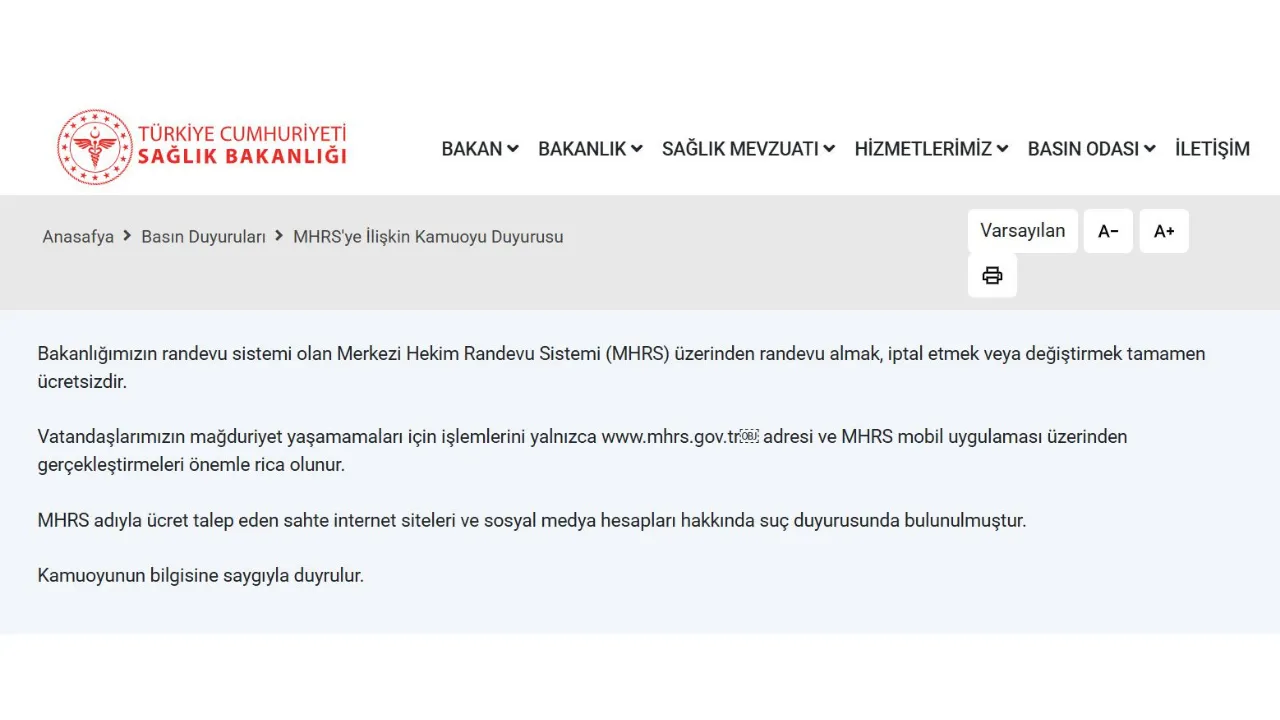 TÜRKİYE CUMHURİYETİ
SAĞLIK BAKANLIĞI

BAKAN BAKANLIK SAĞLIK MEVZUATI HİZMETLERİMİZ BASIN ODASI İLETİŞİM

Anasafya > Basın Duyuruları > MHRS'ye İlişkin Kamuoyu Duyurusu

Varsayılan A- A+

Bakanlığımızın randevu sistemi olan Merkezi Hekim Randevu Sistemi (MHRS) üzerinden randevu almak, iptal etmek veya değiştirmek tamamen ücretsizdir.

Vatandaşlarımızın mağduriyet yaşamamaları için işlemlerini yalnızca www.mhrs.gov.tr adresi ve MHRS mobil uygulaması üzerinden gerçekleştirmeleri önemle rica olunur.

MHRS adıyla ücret talep eden sahte internet siteleri ve sosyal medya hesapları hakkında suç duyurusunda bulunulmuştur.

Kamuoyunun bilgisine saygıyla duyrulur.